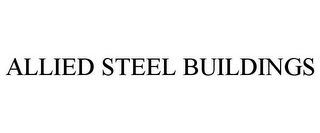 ALLIED STEEL BUILDINGS